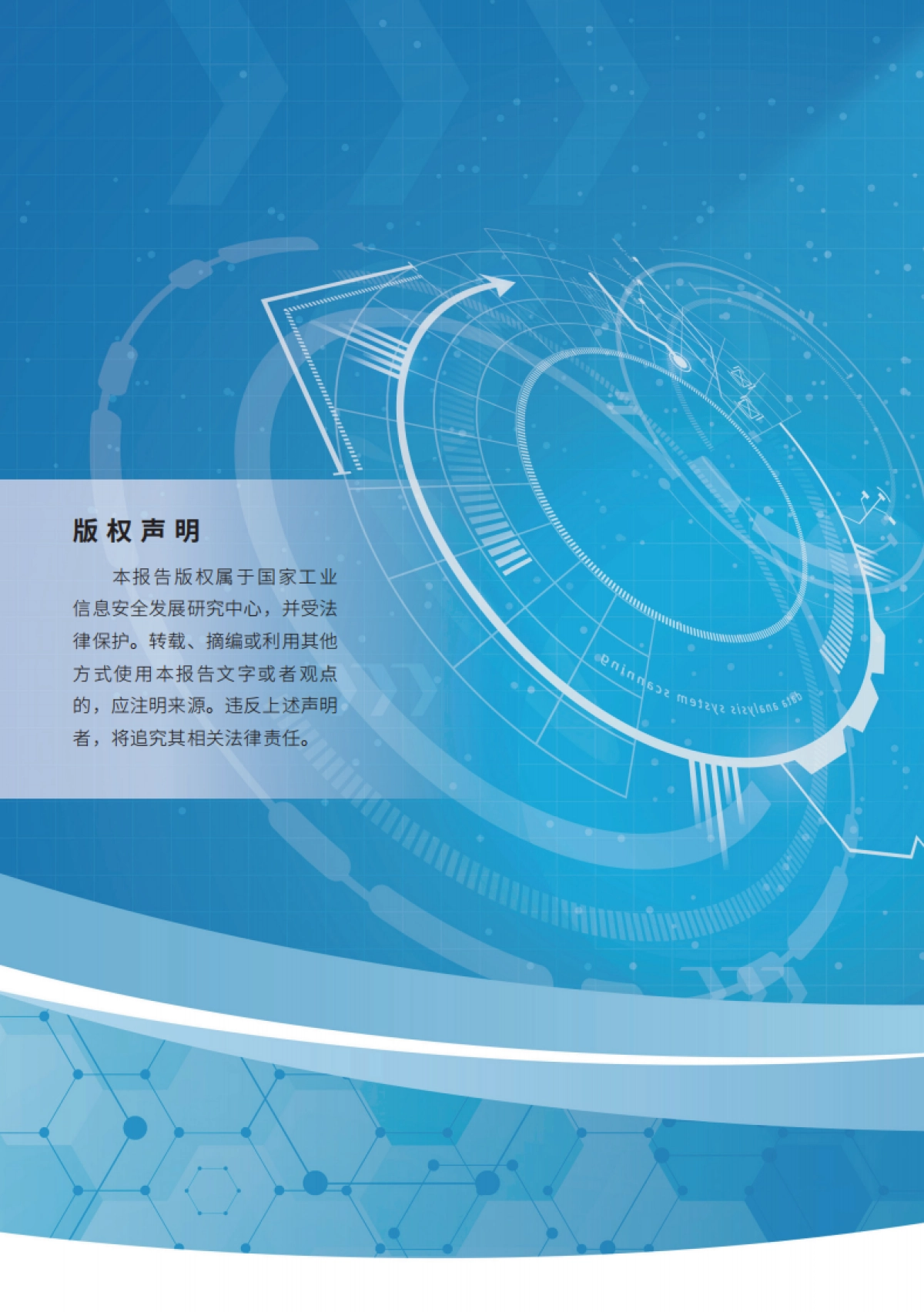 版权声明

本报告版权属于国家工业信息安全发展研究中心，并受法律保护。转载、摘编或利用其他方式使用本报告文字或者观点的，应注明来源。违反上述声明者，将追究其相关法律责任。

data analysis system scanning